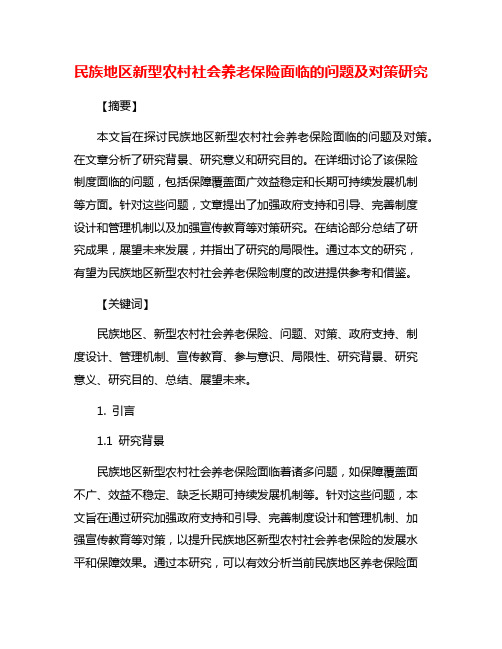 民族地区新型农村社会养老保险面临的问题及对策研究

【摘要】

本文旨在探讨民族地区新型农村社会养老保险面临的问题及对策。在文章分析了研究背景、研究意义和研究目的。在详细讨论了该保险制度面临的问题，包括保障覆盖面广效益稳定和长期可持续发展机制等方面。针对这些问题，文章提出了加强政府支持和引导、完善制度设计和管理机制以及加强宣传教育等对策研究。在结论部分总结了研究成果，展望未来发展，并指出了研究的局限性。通过本文的研究，有望为民族地区新型农村社会养老保险制度的改进提供参考和借鉴。

【关键词】

民族地区、新型农村社会养老保险、问题、对策、政府支持、制度设计、管理机制、宣传教育、参与意识、局限性、研究背景、研究意义、研究目的、总结、展望未来。

1. 引言

1.1 研究背景

民族地区新型农村社会养老保险面临着诸多问题，如保障覆盖面不广、效益不稳定、缺乏长期可持续发展机制等。针对这些问题，本文旨在通过研究加强政府支持和引导、完善制度设计和管理机制、加强宣传教育等对策，以提升民族地区新型农村社会养老保险的发展水平和保障效果。通过本研究，可以有效分析当前民族地区养老保险面